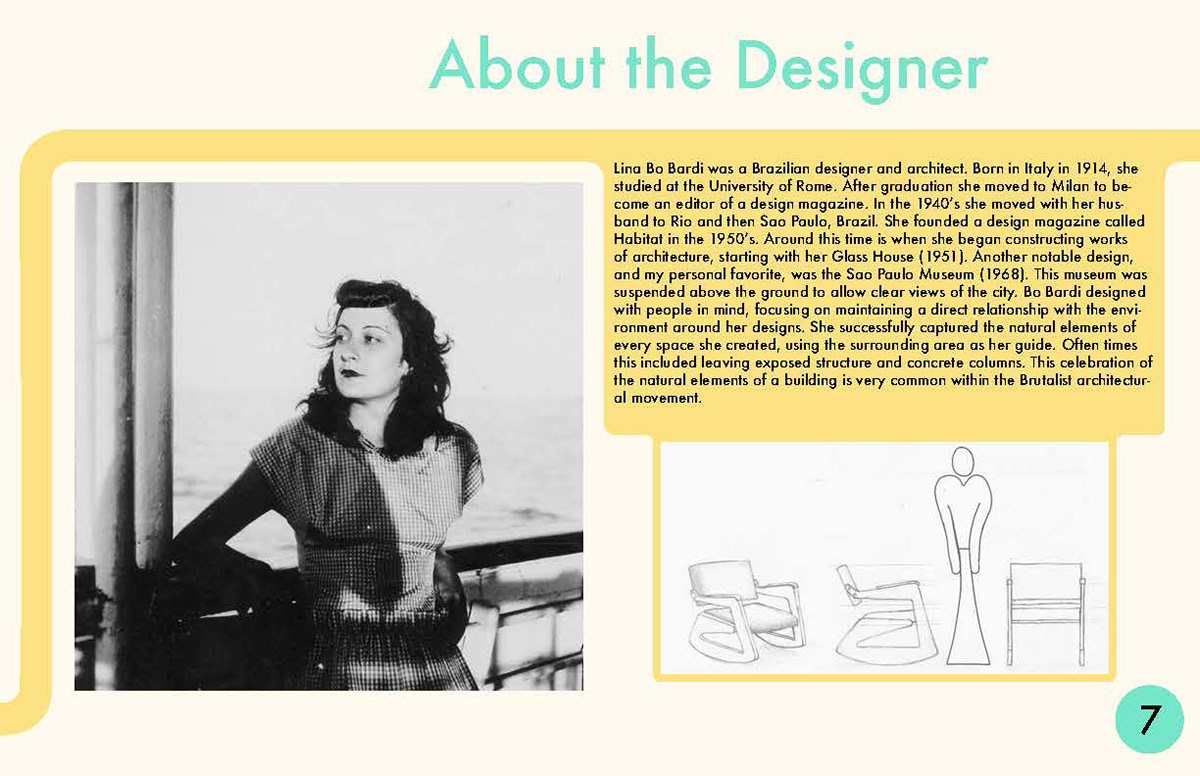 About the Designer

Lina Bo Bardi was a Brazilian designer and architect. Born in Italy in 1914, she studied at the University of Rome. After graduation she moved to Milan to become an editor of a design magazine. In the 1940's she moved with her husband to Rio and then Sao Paulo, Brazil. She founded a design magazine called Habitat in the 1950's. Around this time is when she began constructing works of architecture, starting with her Glass House (1951). Another notable design, and my personal favorite, was the Sao Paulo Museum (1968). This museum was suspended above the ground to allow clear views of the city. Bo Bardi designed with people in mind, focusing on maintaining a direct relationship with the environment around her designs. She successfully captured the natural elements of every space she created, using the surrounding area as her guide. Often times this included leaving exposed structure and concrete columns. This celebration of the natural elements of a building is very common within the Brutalist architectural movement.

7